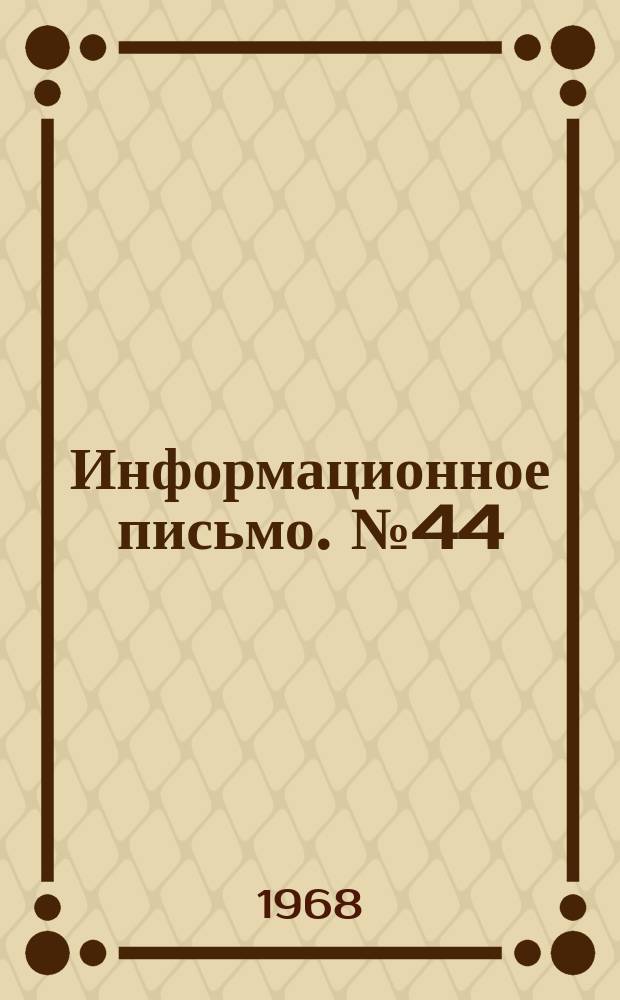 Информационное письмо. №44

1968